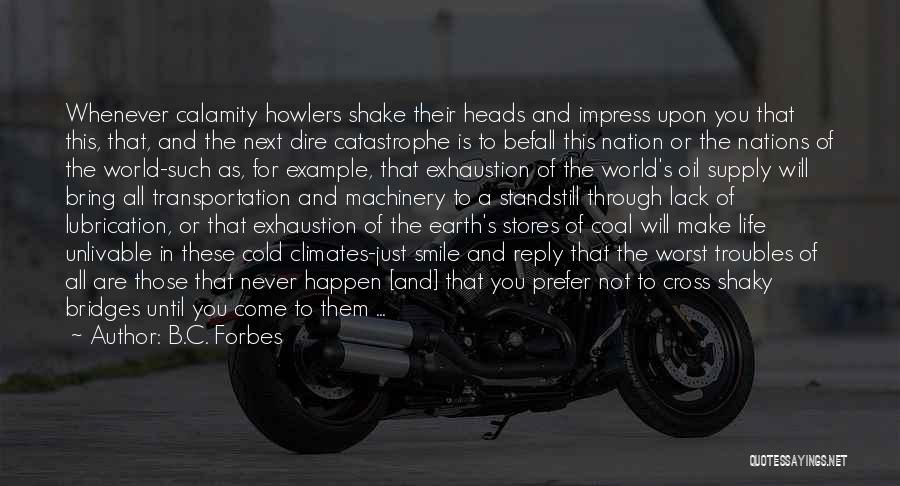 Whenever calamity howlers shake their heads and impress upon you that this, that, and the next dire catastrophe is to befall this nation or the nations of the world-such as, for example, that exhaustion of the world's oil supply will bring all transportation and machinery to a standstill through lack of lubrication, or that exhaustion of the earth's stores of coal will make life unlivable in these cold climates-just smile and reply that the worst troubles of all are those that never happen [and] that you prefer not to cross shaky bridges until you come to them ...

~ Author: B.C. Forbes

QUOTESSAYINGS.NET